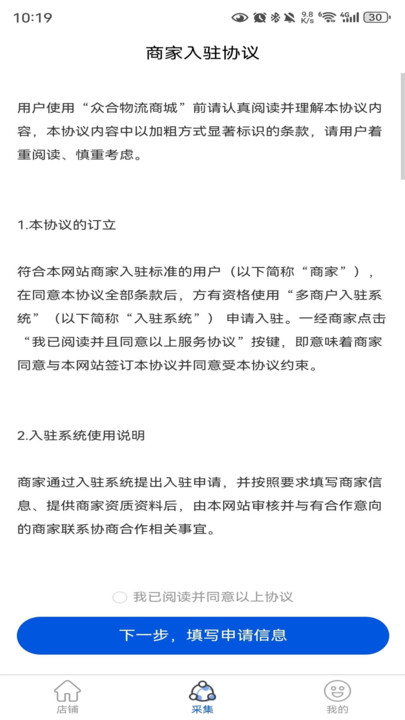 10:19 9.8 K/s 4G 30

商家入驻协议

用户使用“众合物流商城”前请认真阅读并理解本协议内容，本协议内容中以加粗方式显著标识的条款，请用户着重阅读、慎重考虑。

1.本协议的订立

符合本网站商家入驻标准的用户（以下简称“商家”），在同意本协议全部条款后，方有资格使用“多商户入驻系统”（以下简称“入驻系统”）申请入驻。一经商家点击“我已阅读并且同意以上服务协议”按键，即意味着商家同意与本网站签订本协议并同意受本协议约束。

2.入驻系统使用说明

商家通过入驻系统提出入驻申请，并按照要求填写商家信息、提供商家资质资料后，由本网站审核并与有合作意向的商家联系协商合作相关事宜。

我已阅读并同意以上协议

下一步，填写申请信息

店铺 采集 我的